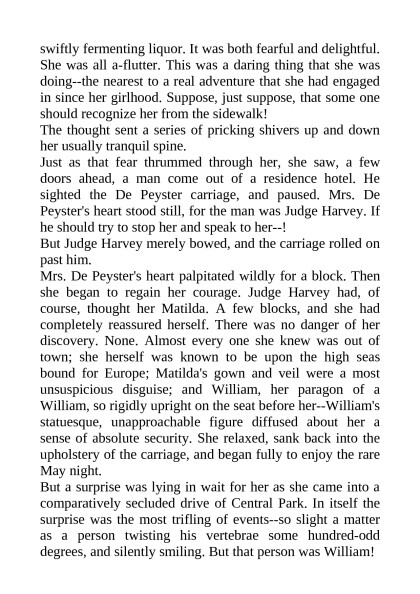 swiftly fermenting liquor. It was both fearful and delightful. She was all a-flutter. This was a daring thing that she was doing--the nearest to a real adventure that she had engaged in since her girlhood. Suppose, just suppose, that some one should recognize her from the sidewalk!

The thought sent a series of pricking shivers up and down her usually tranquil spine.

Just as that fear thrummed through her, she saw, a few doors ahead, a man come out of a residence hotel. He sighted the De Peyster carriage, and paused. Mrs. De Peyster's heart stood still, for the man was Judge Harvey. If he should try to stop her and speak to her--!

But Judge Harvey merely bowed, and the carriage rolled on past him.

Mrs. De Peyster's heart palpitated wildly for a block. Then she began to regain her courage. Judge Harvey had, of course, thought her Matilda. A few blocks, and she had completely reassured herself. There was no danger of her discovery. None. Almost every one she knew was out of town; she herself was known to be upon the high seas bound for Europe; Matilda's gown and veil were a most unsuspicious disguise; and William, her paragon of a William, so rigidly upright on the seat before her--William's statuesque, unapproachable figure diffused about her a sense of absolute security. She relaxed, sank back into the upholstery of the carriage, and began fully to enjoy the rare May night.

But a surprise was lying in wait for her as she came into a comparatively secluded drive of Central Park. In itself the surprise was the most trifling of events--so slight a matter as a person twisting his vertebrae some hundred-odd degrees, and silently smiling. But that person was William!